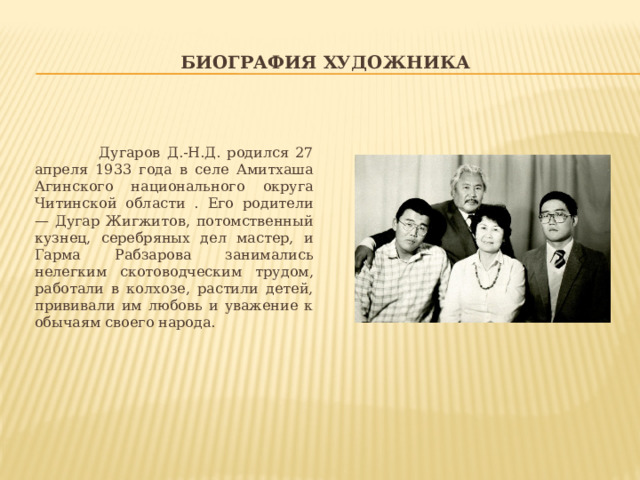 БИОГРАФИЯ ХУДОЖНИКА

Дугаров Д.-Н.Д. родился 27 апреля 1933 года в селе Амитхаша Агинского национального округа Читинской области . Его родители — Дугар Жигжитов, потомственный кузнец, серебряных дел мастер, и Гарма Рабзарова занимались нелегким скотоводческим трудом, работали в колхозе, растили детей, прививали им любовь и уважение к обычаям своего народа.